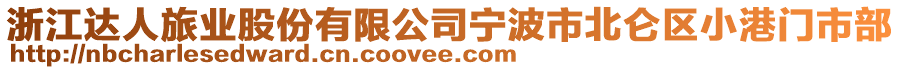 浙江达人旅业股份有限公司宁波市北仑区小港门市部
http://nbcharlesedward.cn.coovee.com